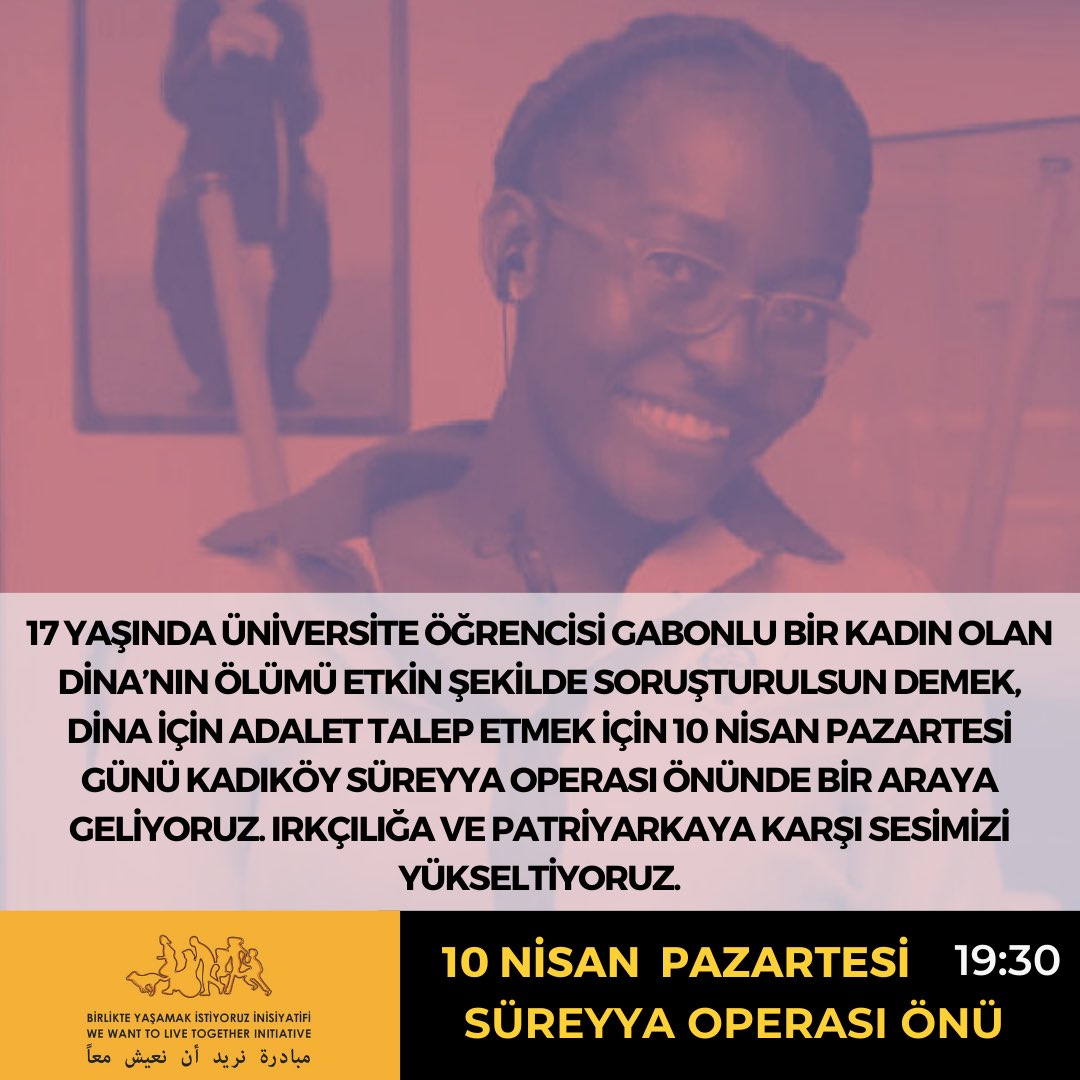 17 YAŞINDA ÜNİVERSİTE ÖĞRENCİSİ GABONLU BİR KADIN OLAN DİNA'NIN ÖLÜMÜ ETKİN ŞEKİLDE SORUŞTURULSUN DEMEK, DİNA İÇİN ADALET TALEP ETMEK İÇİN 10 NİSAN PAZARTESİ GÜNÜ KADIKÖY SÜREYYA OPERASI ÖNÜNDE BİR ARAYA GELİYORUZ. IRKÇILIĞA VE PATRİYARKAYA KARŞI SESİMİZİ YÜKSELTİYORUZ.

BİRLİKTE YAŞAMAK İSTİYORUZ İNİSİYATİFİ
WE WANT TO LIVE TOGETHER INITIATIVE
مبادرة نريد أن نعيش معاً

10 NİSAN PAZARTESİ 19:30
SÜREYYA OPERASI ÖNÜ